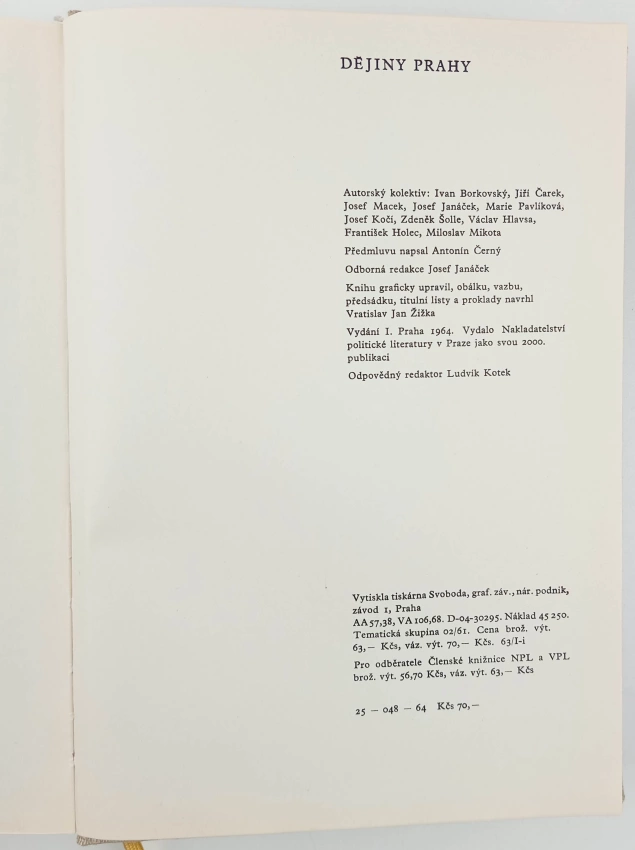 DĚJINY PRAHY

Autorský kolektiv: Ivan Borkovský, Jiří Čarek, Josef Macek, Josef Janáček, Marie Pavlíková, Josef Kočí, Zdeněk Šolle, Václav Hlavsa, František Holec, Miloslav Mikota

Předmluvu napsal Antonín Černý

Odborná redakce Josef Janáček

Knihu graficky upravil, obálku, vazbu, předsádku, titulní listy a proklady navrhl Vratislav Jan Žižka

Vydání I. Praha 1964. Vydalo Nakladatelství politické literatury v Praze jako svou 2000. publikaci

Odpovědný redaktor Ludvík Kotek

Vytiskla tiskárna Svoboda, graf. záv., nár. podnik, závod 1, Praha
AA 57,38, VA 106,68. D-04-30295. Náklad 45 250. Tematická skupina 02/61. Cena brož. výt. 63,— Kčs, váz. výt. 70,— Kčs. 63/I-i

Pro odběratele Členské knižnice NPL a VPL brož. výt. 56,70 Kčs, váz. výt. 63,— Kčs

25 — 048 — 64 Kčs 70,—